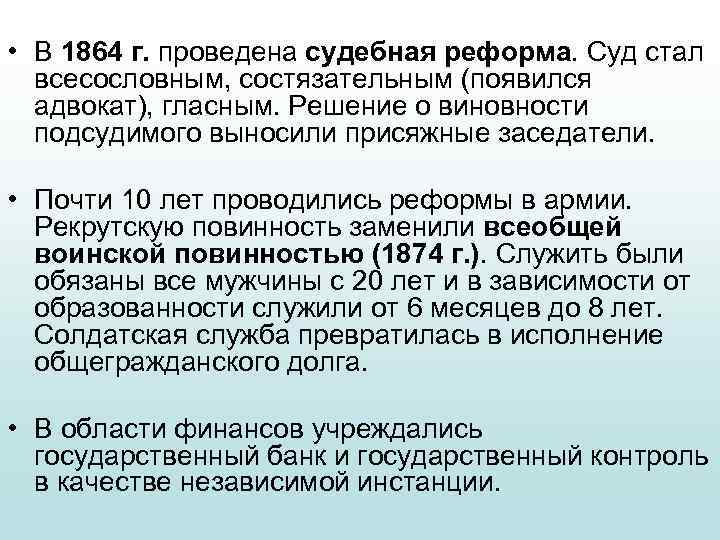 • В 1864 г. проведена судебная реформа. Суд стал всесословным, состязательным (появился адвокат), гласным. Решение о виновности подсудимого выносили присяжные заседатели.

• Почти 10 лет проводились реформы в армии. Рекрутскую повинность заменили всеобщей воинской повинностью (1874 г.). Служить были обязаны все мужчины с 20 лет и в зависимости от образованности служили от 6 месяцев до 8 лет. Солдатская служба превратилась в исполнение общегражданского долга.

• В области финансов учреждались государственный банк и государственный контроль в качестве независимой инстанции.